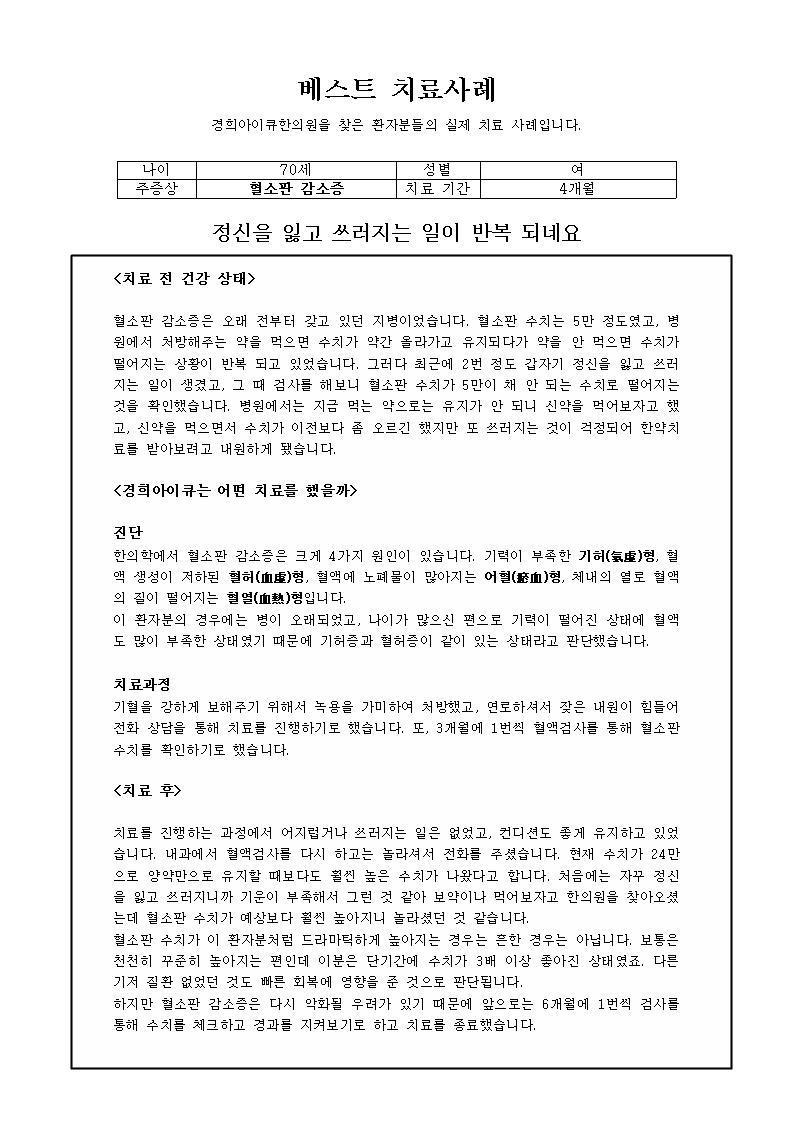 베스트 치료사례

경희아이큐한의원을 찾은 환자분들의 실제 치료 사례입니다.

| 나이 | 70세 | 성별 | 여 |
|---|---|---|---|
| 주증상 | 혈소판 감소증 | 치료 기간 | 4개월 |

정신을 잃고 쓰러지는 일이 반복 되네요

<치료 전 건강 상태>

혈소판 감소증은 오래 전부터 갖고 있던 지병이었습니다. 혈소판 수치는 5만 정도였고, 병원에서 처방해주는 약을 먹으면 수치가 약간 올라가고 유지되다가 약을 안 먹으면 수치가 떨어지는 상황이 반복 되고 있었습니다. 그러다 최근에 2번 정도 갑자기 정신을 잃고 쓰러지는 일이 생겼고, 그 때 검사를 해보니 혈소판 수치가 5만이 채 안 되는 수치로 떨어지는 것을 확인했습니다. 병원에서는 지금 먹는 약으로는 유지가 안 되니 신약을 먹어보자고 했고, 신약을 먹으면서 수치가 이전보다 좀 오르긴 했지만 또 쓰러지는 것이 걱정되어 한약치료를 받아보려고 내원하게 됐습니다.

<경희아이큐는 어떤 치료를 했을까>

진단
한의학에서 혈소판 감소증은 크게 4가지 원인이 있습니다. 기력이 부족한 기허(氣虛)형, 혈액 생성이 저하된 혈허(血虛)형, 혈액에 노폐물이 많아지는 어혈(瘀血)형, 체내의 열로 혈액의 질이 떨어지는 혈열(血熱)형입니다.
이 환자분의 경우에는 병이 오래되었고, 나이가 많으신 편으로 기력이 떨어진 상태에 혈액도 많이 부족한 상태였기 때문에 기허증과 혈허증이 같이 있는 상태라고 판단했습니다.

치료과정
기혈을 강하게 보해주기 위해서 녹용을 가미하여 처방했고, 연로하셔서 잦은 내원이 힘들어 전화 상담을 통해 치료를 진행하기로 했습니다. 또, 3개월에 1번씩 혈액검사를 통해 혈소판 수치를 확인하기로 했습니다.

<치료 후>

치료를 진행하는 과정에서 어지럽거나 쓰러지는 일은 없었고, 컨디션도 좋게 유지하고 있었습니다. 내과에서 혈액검사를 다시 하고는 놀라셔서 전화를 주셨습니다. 현재 수치가 24만으로 양약만으로 유지할 때보다도 훨씬 높은 수치가 나왔다고 합니다. 처음에는 자꾸 정신을 잃고 쓰러지니까 기운이 부족해서 그런 것 같아 보약이나 먹어보자고 한의원을 찾아오셨는데 혈소판 수치가 예상보다 훨씬 높아지니 놀라셨던 것 같습니다.
혈소판 수치가 이 환자분처럼 드라마틱하게 높아지는 경우는 흔한 경우는 아닙니다. 보통은 천천히 꾸준히 높아지는 편인데 이분은 단기간에 수치가 3배 이상 좋아진 상태였죠. 다른 기저 질환 없었던 것도 빠른 회복에 영향을 준 것으로 판단됩니다.
하지만 혈소판 감소증은 다시 악화될 우려가 있기 때문에 앞으로는 6개월에 1번씩 검사를 통해 수치를 체크하고 경과를 지켜보기로 하고 치료를 종료했습니다.